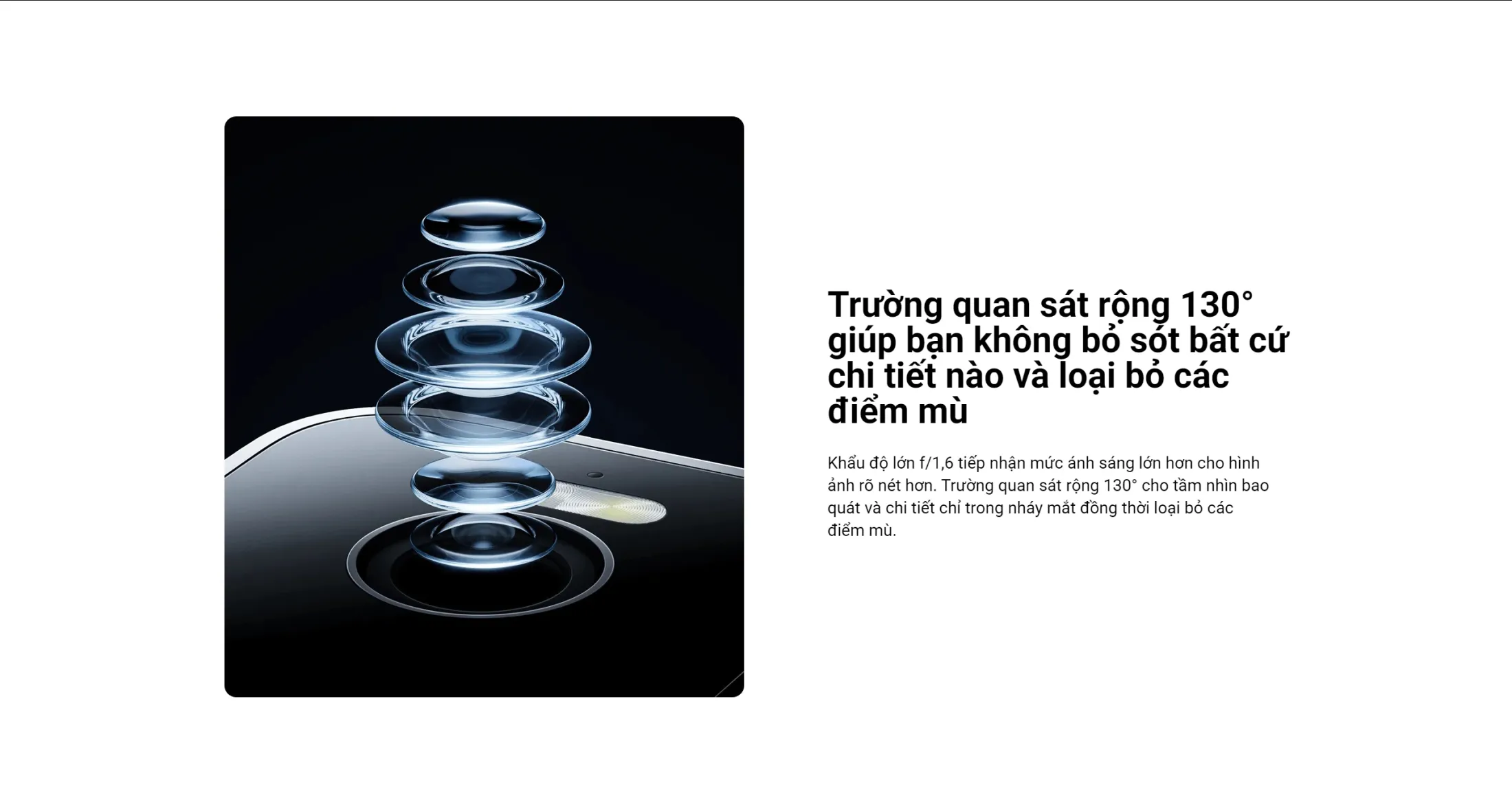 Trường quan sát rộng 130° giúp bạn không bỏ sót bất cứ chi tiết nào và loại bỏ các điểm mù

Khẩu độ lớn f/1,6 tiếp nhận mức ánh sáng lớn hơn cho hình ảnh rõ nét hơn. Trường quan sát rộng 130° cho tầm nhìn bao quát và chi tiết chỉ trong nháy mắt đồng thời loại bỏ các điểm mù.